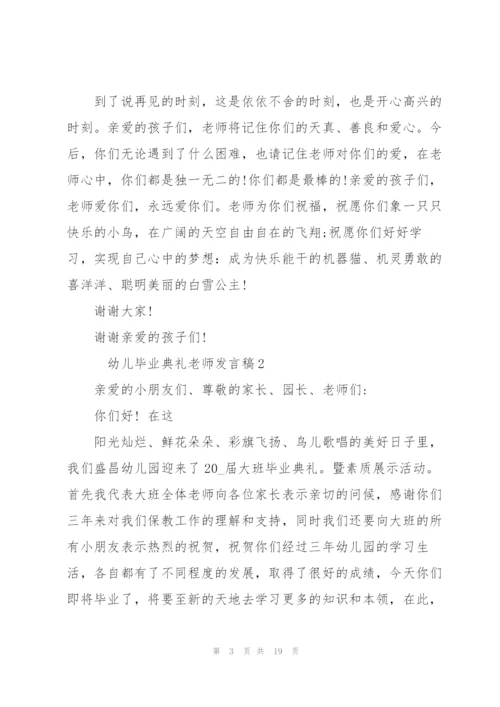 到了说再见的时刻，这是依依不舍的时刻，也是开心高兴的时刻。亲爱的孩子们，老师将记住你们的天真、善良和爱心。今后，你们无论遇到了什么困难，也请记住老师对你们的爱，在老师心中，你们都是独一无二的!你们都是最棒的!亲爱的孩子们，老师爱你们，永远爱你们。老师为你们祝福，祝愿你们象一只只快乐的小鸟，在广阔的天空自由自在的飞翔;祝愿你们好好学习，实现自己心中的梦想：成为快乐能干的机器猫、机灵勇敢的喜洋洋、聪明美丽的白雪公主！

谢谢大家！

谢谢亲爱的孩子们!

幼儿毕业典礼老师发言稿2

亲爱的小朋友们、尊敬的家长、园长、老师们:

你们好！在这

阳光灿烂、鲜花朵朵、彩旗飞扬、鸟儿歌唱的美好日子里，我们盛昌幼儿园迎来了20_届大班毕业典礼。暨素质展示活动。首先我代表大班全体老师向各位家长表示亲切的问候，感谢你们三年来对我们保教工作的理解和支持，同时我们还要向大班的所有小朋友表示热烈的祝贺，祝贺你们经过三年幼儿园的学习生活，各自都有了不同程度的发展，取得了很好的成绩，今天你们即将毕业了，将要至新的天地去学习更多的知识和本领，在此，

第 3 页 共 19 页